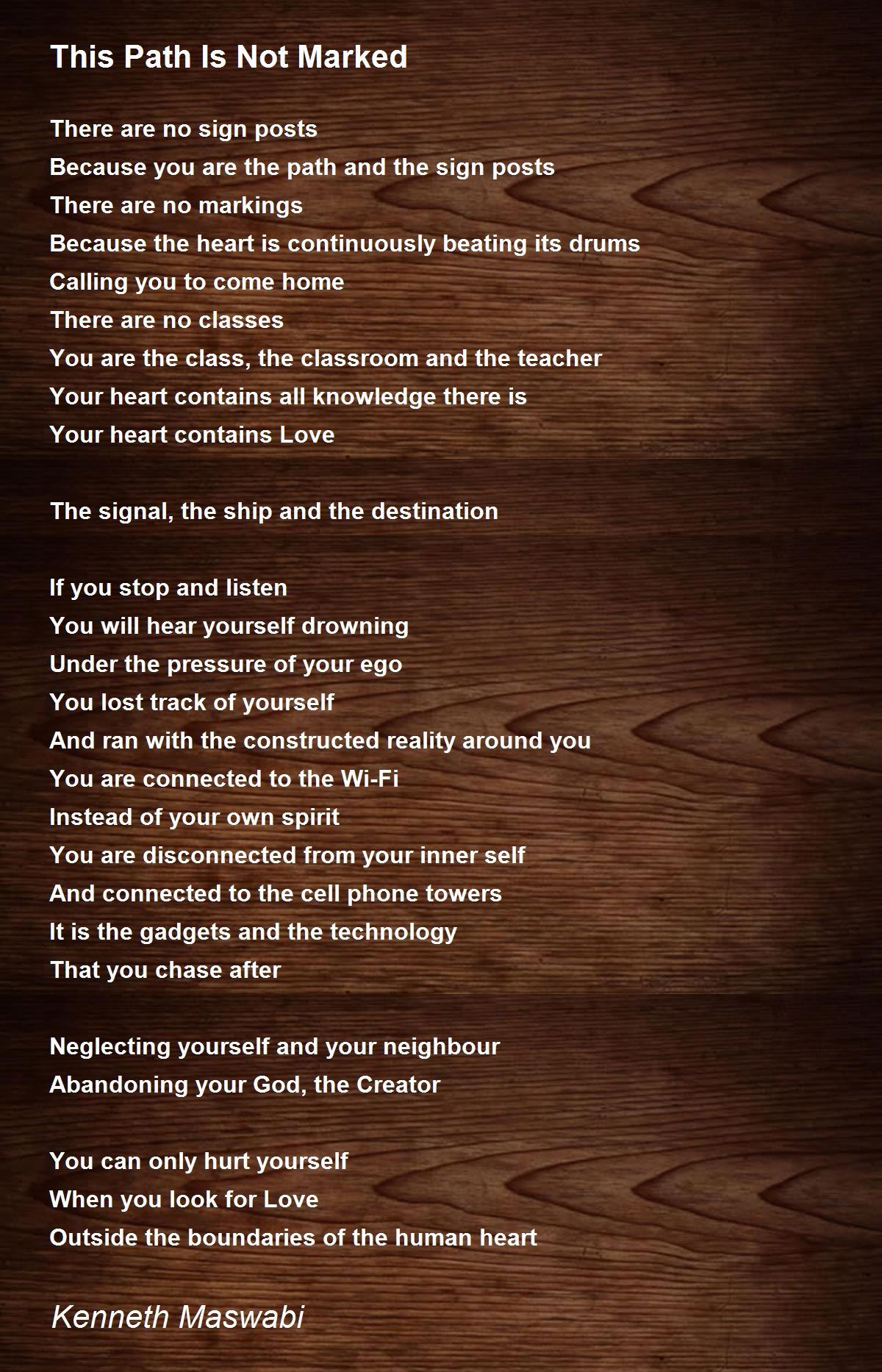 This Path Is Not Marked

There are no sign posts
Because you are the path and the sign posts
There are no markings
Because the heart is continuously beating its drums
Calling you to come home
There are no classes
You are the class, the classroom and the teacher
Your heart contains all knowledge there is
Your heart contains Love

The signal, the ship and the destination

If you stop and listen
You will hear yourself drowning
Under the pressure of your ego
You lost track of yourself
And ran with the constructed reality around you
You are connected to the Wi-Fi
Instead of your own spirit
You are disconnected from your inner self
And connected to the cell phone towers
It is the gadgets and the technology
That you chase after

Neglecting yourself and your neighbour
Abandoning your God, the Creator

You can only hurt yourself
When you look for Love
Outside the boundaries of the human heart

Kenneth Maswabi